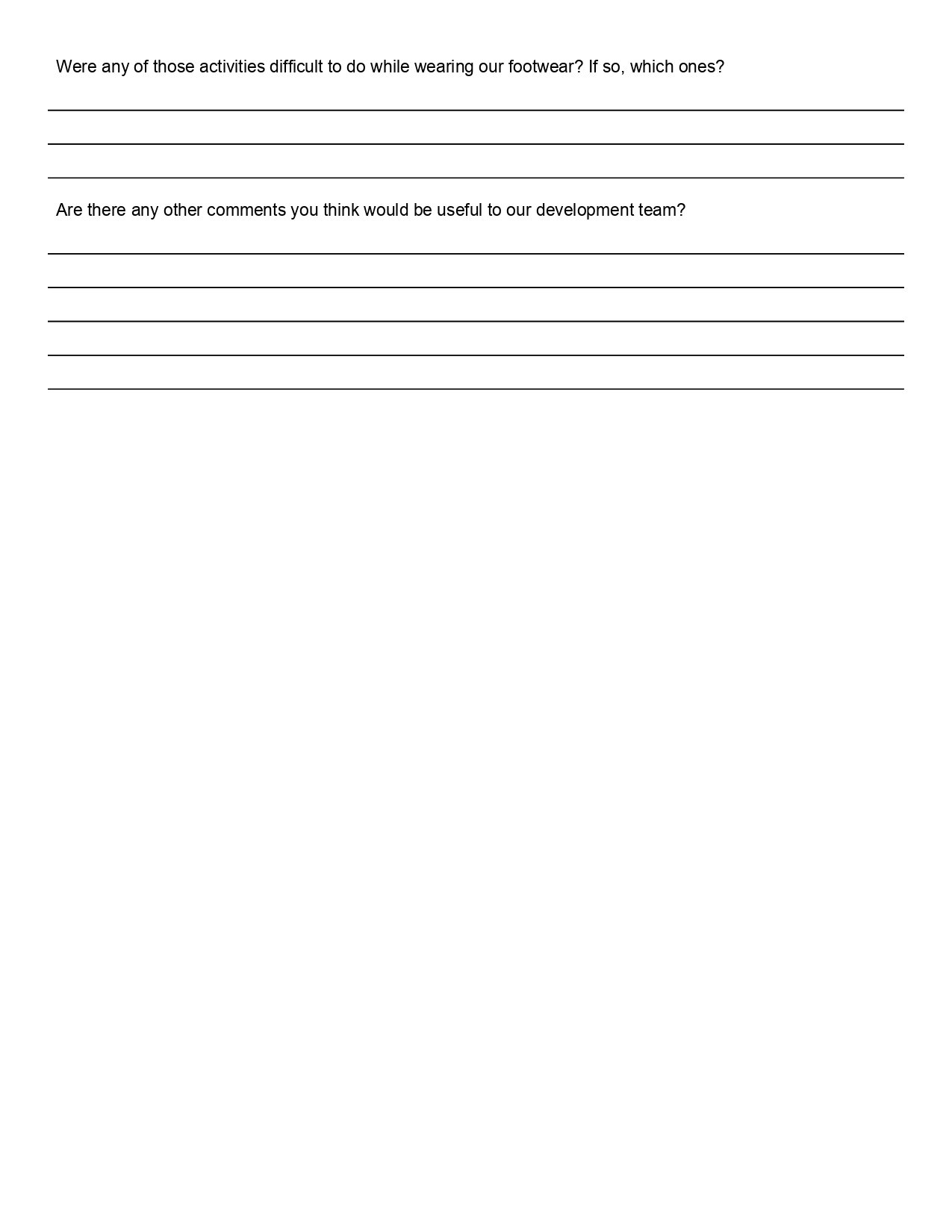 Were any of those activities difficult to do while wearing our footwear? If so, which ones?

Are there any other comments you think would be useful to our development team?